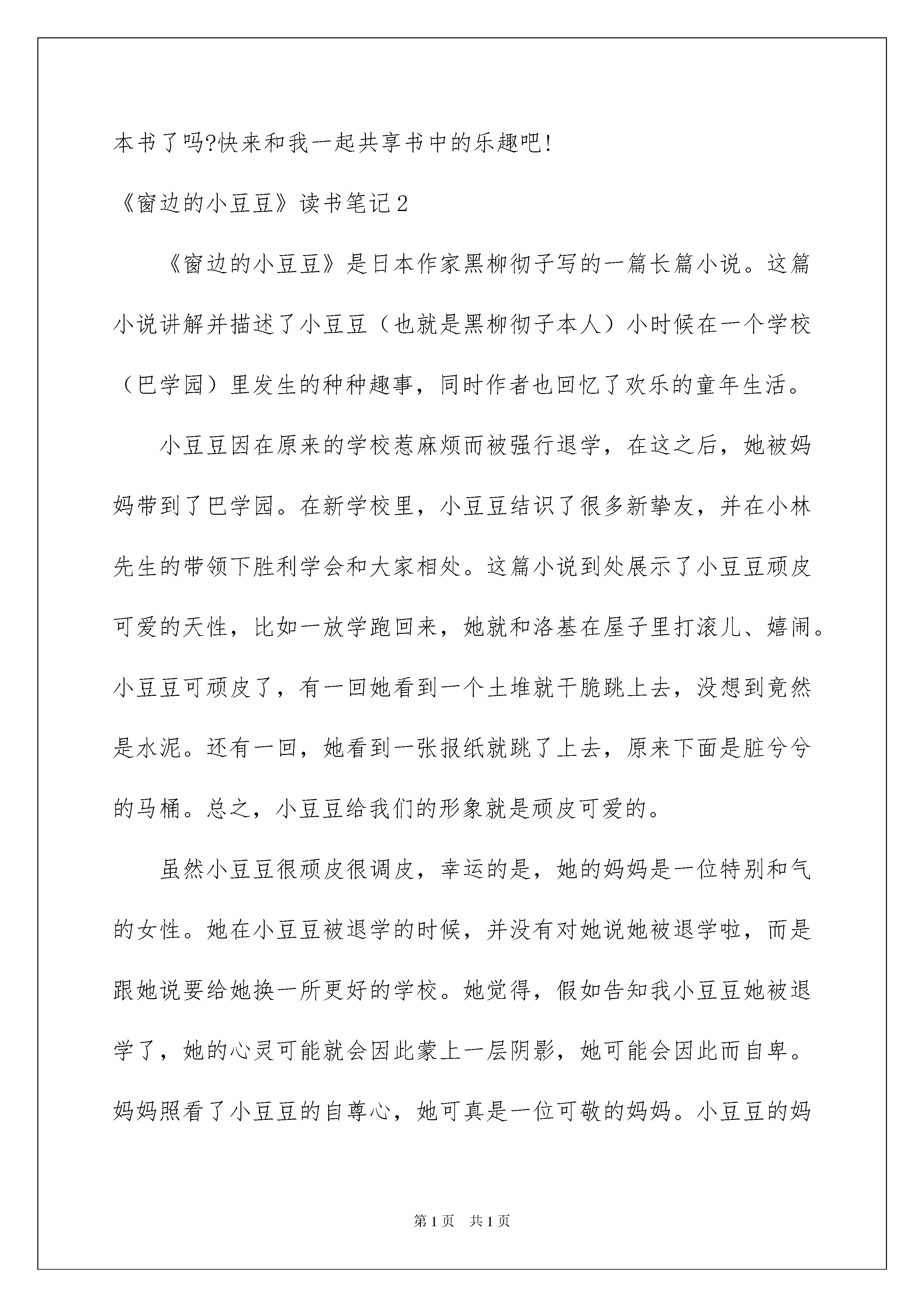 本书了吗?快来和我一起共享书中的乐趣吧!

《窗边的小豆豆》读书笔记2

《窗边的小豆豆》是日本作家黑柳彻子写的一篇长篇小说。这篇小说讲解并描述了小豆豆（也就是黑柳彻子本人）小时候在一个学校（巴学园）里发生的种种趣事，同时作者也回忆了欢乐的童年生活。

小豆豆因在原来的学校惹麻烦而被强行退学，在这之后，她被妈妈带到了巴学园。在新学校里，小豆豆结识了很多新挚友，并在小林先生的带领下胜利学会和大家相处。这篇小说到处展示了小豆豆顽皮可爱的天性，比如一放学跑回来，她就和洛基在屋子里打滚儿、嬉闹。小豆豆可顽皮了，有一回她看到一个土堆就干脆跳上去，没想到竟然是水泥。还有一回，她看到一张报纸就跳了上去，原来下面是脏兮兮的马桶。总之，小豆豆给我们的形象就是顽皮可爱的。

虽然小豆豆很顽皮很调皮，幸运的是，她的妈妈是一位特别和气的女性。她在小豆豆被退学的时候，并没有对她说她被退学啦，而是跟她说要给她换一所更好的学校。她觉得，假如告知我小豆豆她被退学了，她的心灵可能就会因此蒙上一层阴影，她可能会因此而自卑。妈妈照看了小豆豆的自尊心，她可真是一位可敬的妈妈。小豆豆的妈

第1页 共1页